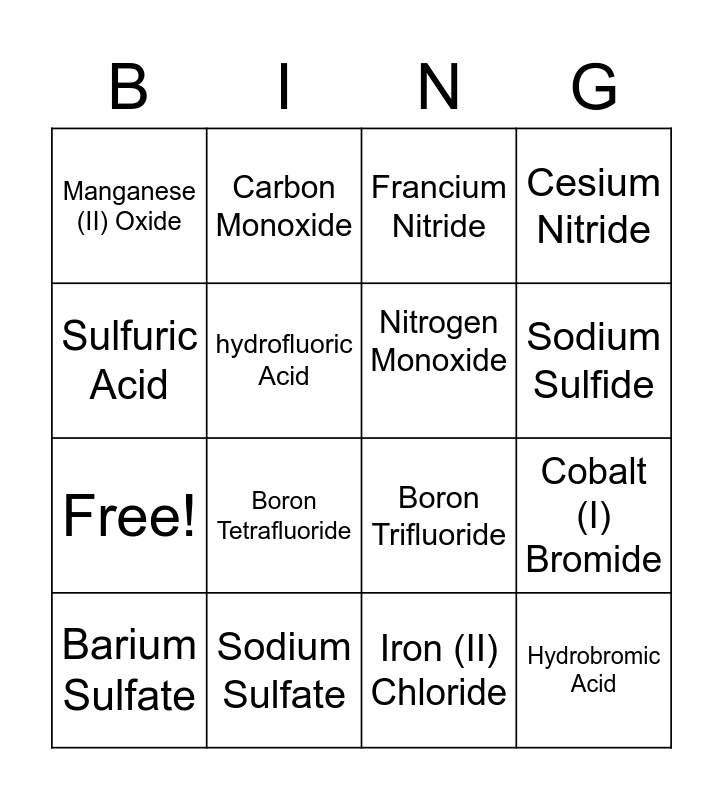 | B | I | N | G |
|---|---|---|---|
| Manganese (II) Oxide | Carbon Monoxide | Francium Nitride | Cesium Nitride |
| Sulfuric Acid | hydrofluoric Acid | Nitrogen Monoxide | Sodium Sulfide |
| Free! | Boron Tetrafluoride | Boron Trifluoride | Cobalt (I) Bromide |
| Barium Sulfate | Sodium Sulfate | Iron (II) Chloride | Hydrobromic Acid |